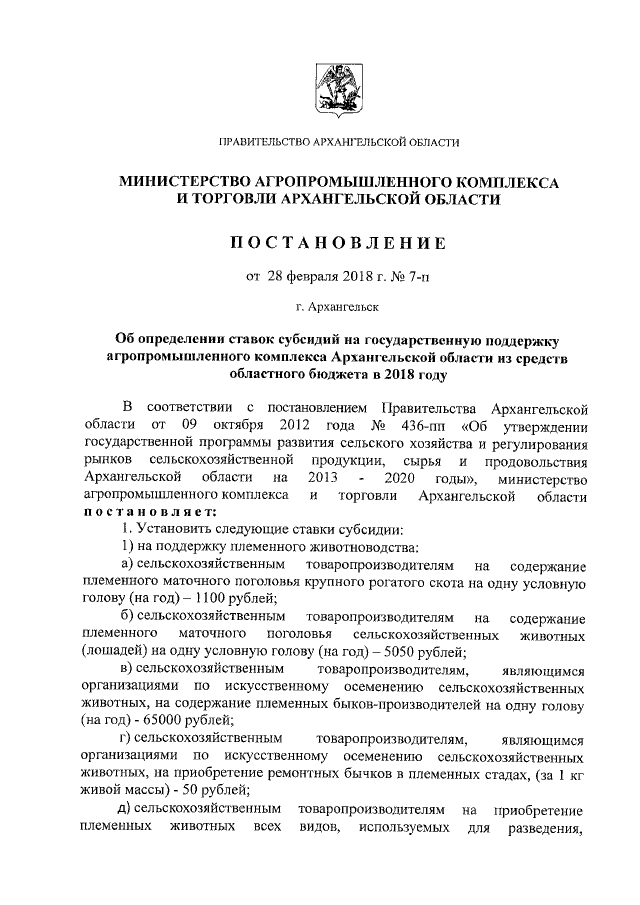 ПРАВИТЕЛЬСТВО АРХАНГЕЛЬСКОЙ ОБЛАСТИ

МИНИСТЕРСТВО АГРОПРОМЫШЛЕННОГО КОМПЛЕКСА И ТОРГОВЛИ АРХАНГЕЛЬСКОЙ ОБЛАСТИ

ПОСТАНОВЛЕНИЕ

от 28 февраля 2018 г. № 7-п

г. Архангельск

Об определении ставок субсидий на государственную поддержку агропромышленного комплекса Архангельской области из средств областного бюджета в 2018 году

В соответствии с постановлением Правительства Архангельской области от 09 октября 2012 года № 436-пп «Об утверждении государственной программы развития сельского хозяйства и регулирования рынков сельскохозяйственной продукции, сырья и продовольствия Архангельской области на 2013 - 2020 годы», министерство агропромышленного комплекса и торговли Архангельской области постановляет:

1. Установить следующие ставки субсидии:

1) на поддержку племенного животноводства:

а) сельскохозяйственным товаропроизводителям на содержание племенного маточного поголовья крупного рогатого скота на одну условную голову (на год) – 1100 рублей;

б) сельскохозяйственным товаропроизводителям на содержание племенного маточного поголовья сельскохозяйственных животных (лошадей) на одну условную голову (на год) – 5050 рублей;

в) сельскохозяйственным товаропроизводителям, являющимся организациями по искусственному осеменению сельскохозяйственных животных, на содержание племенных быков-производителей на одну голову (на год) - 65000 рублей;

г) сельскохозяйственным товаропроизводителям, являющимся организациями по искусственному осеменению сельскохозяйственных животных, на приобретение ремонтных бычков в племенных стадах, (за 1 кг живой массы) - 50 рублей;

д) сельскохозяйственным товаропроизводителям на приобретение племенных животных всех видов, используемых для разведения,